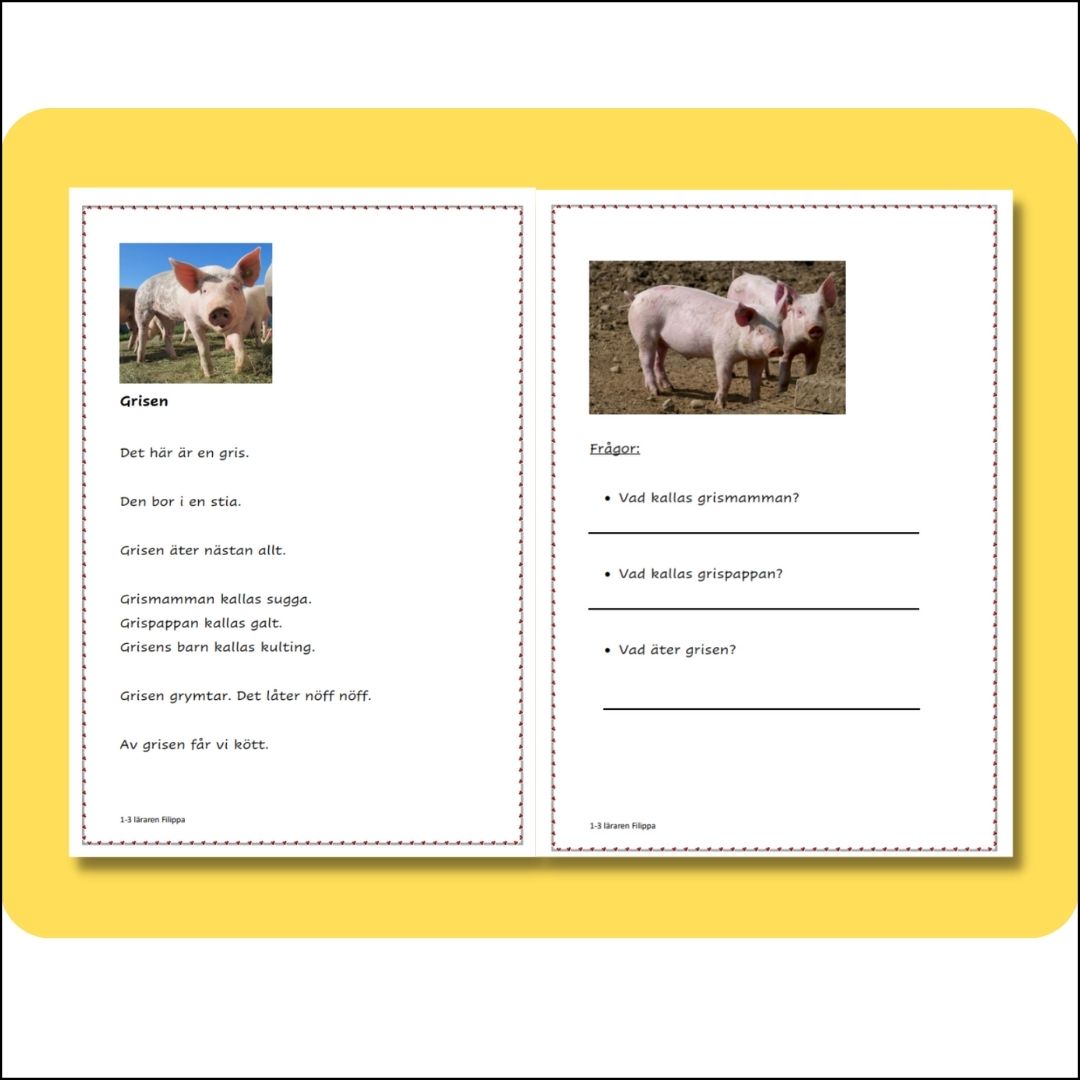 Grisen

Det här är en gris.

Den bor i en stia.

Grisen äter nästan allt.

Grismamman kallas sugga.
Grispappan kallas galt.
Grisens barn kallas kulting.

Grisen grymtar. Det låter nöff nöff.

Av grisen får vi kött.

1-3 läraren Filippa

Frågor:

• Vad kallas grismamman?

____

• Vad kallas grispappan?

____

• Vad äter grisen?

____

1-3 läraren Filippa